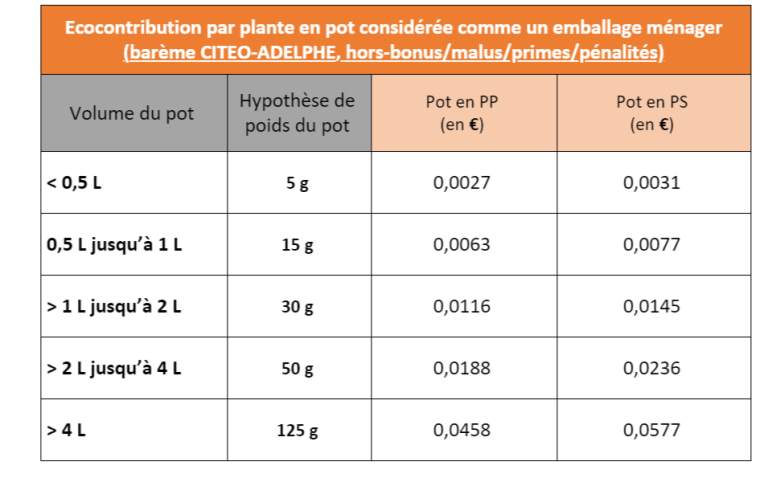 Ecocontribution par plante en pot considérée comme un emballage ménager
(barème CITEO-ADELPHE, hors-bonus/malus/primes/pénalités)

| Volume du pot | Hypothèse de poids du pot | Pot en PP (en €) | Pot en PS (en €) |
|---|---|---|---|
| < 0,5 L | 5 g | 0,0027 | 0,0031 |
| 0,5 L jusqu'à 1 L | 15 g | 0,0063 | 0,0077 |
| > 1 L jusqu'à 2 L | 30 g | 0,0116 | 0,0145 |
| > 2 L jusqu'à 4 L | 50 g | 0,0188 | 0,0236 |
| > 4 L | 125 g | 0,0458 | 0,0577 |